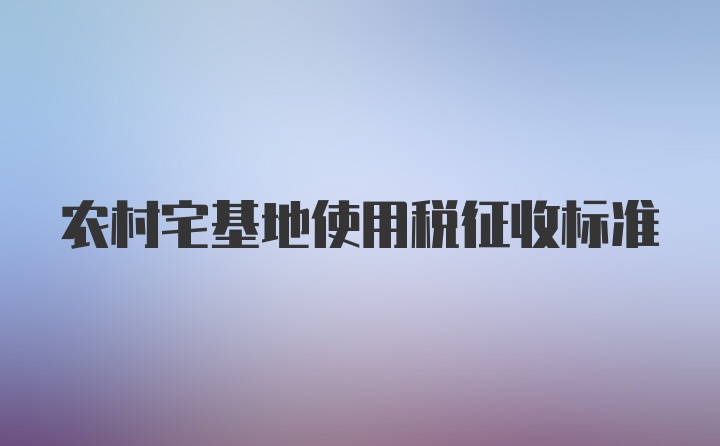 农村宅基地使用税征收标准